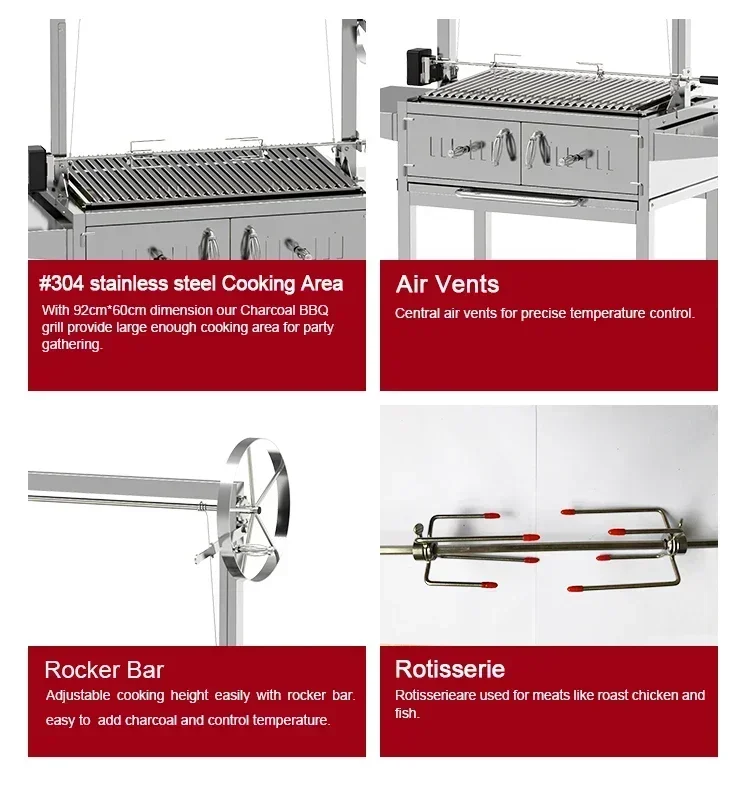 #304 stainless steel Cooking Area

With 92cm*60cm dimension our Charcoal BBQ grill provide large enough cooking area for party gathering.

Air Vents

Central air vents for precise temperature control.

Rocker Bar

Adjustable cooking height easily with rocker bar. easy to add charcoal and control temperature.

Rotisserie

Rotisserieare used for meats like roast chicken and fish.